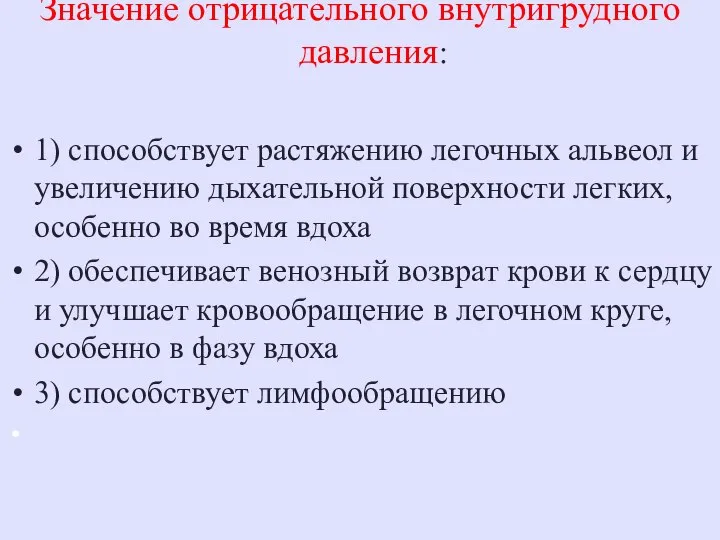 Значение отрицательного внутригрудного давления:

• 1) способствует растяжению легочных альвеол и увеличению дыхательной поверхности легких, особенно во время вдоха

• 2) обеспечивает венозный возврат крови к сердцу и улучшает кровообращение в легочном круге, особенно в фазу вдоха

• 3) способствует лимфообращению

•